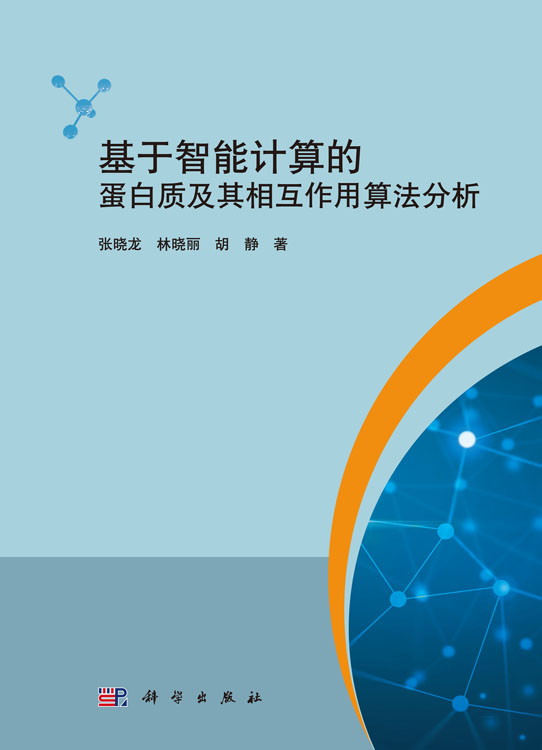 基于智能计算的
蛋白质及其相互作用算法分析

张晓龙　林晓丽　胡　静　著

科学出版社